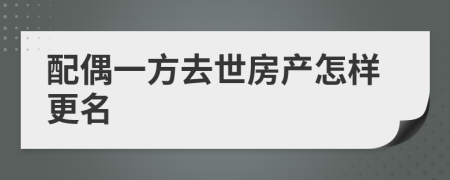 配偶一方去世房产怎样更名